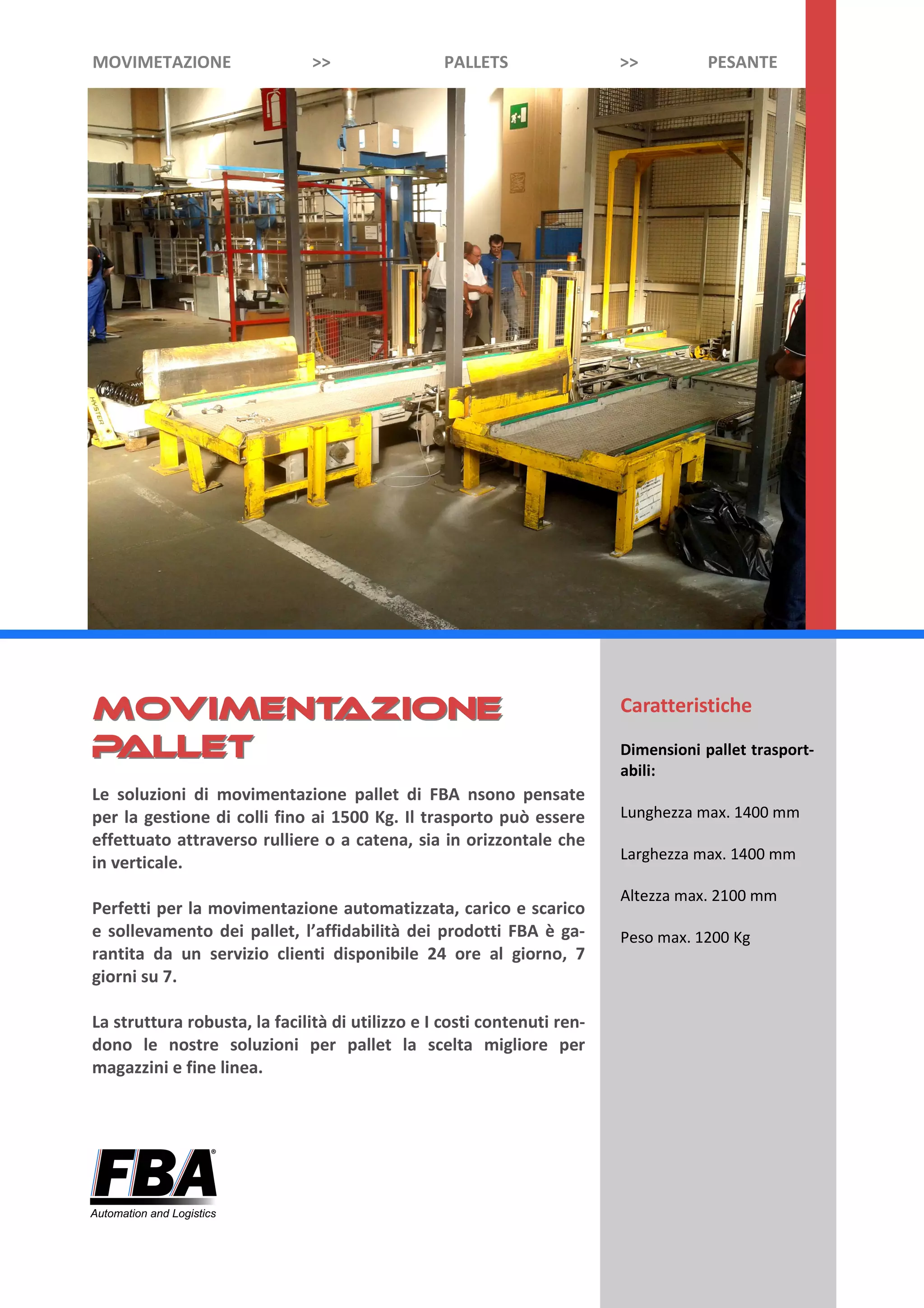 MOVIMETAZIONE >> PALLETS >> PESANTE

HYSTER

MOVIMENTAZIONE PALLET

Le soluzioni di movimentazione pallet di FBA nsono pensate per la gestione di colli fino ai 1500 Kg. Il trasporto può essere effettuato attraverso rulliere o a catena, sia in orizzontale che in verticale.

Perfetti per la movimentazione automatizzata, carico e scarico e sollevamento dei pallet, l'affidabilità dei prodotti FBA è garantita da un servizio clienti disponibile 24 ore al giorno, 7 giorni su 7.

La struttura robusta, la facilità di utilizzo e I costi contenuti rendono le nostre soluzioni per pallet la scelta migliore per magazzini e fine linea.

FBA®
Automation and Logistics

Caratteristiche

Dimensioni pallet trasportabili:

Lunghezza max. 1400 mm

Larghezza max. 1400 mm

Altezza max. 2100 mm

Peso max. 1200 Kg